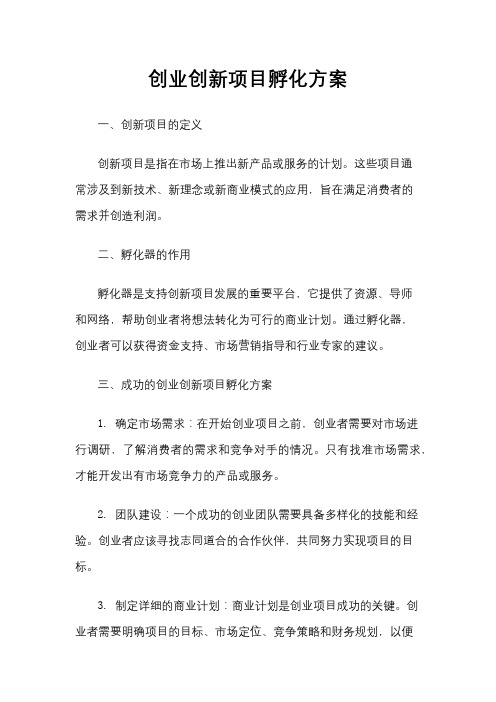 创业创新项目孵化方案

一、创新项目的定义

创新项目是指在市场上推出新产品或服务的计划。这些项目通常涉及到新技术、新理念或新商业模式的应用，旨在满足消费者的需求并创造利润。

二、孵化器的作用

孵化器是支持创新项目发展的重要平台，它提供了资源、导师和网络，帮助创业者将想法转化为可行的商业计划。通过孵化器，创业者可以获得资金支持、市场营销指导和行业专家的建议。

三、成功的创业创新项目孵化方案

1. 确定市场需求：在开始创业项目之前，创业者需要对市场进行调研，了解消费者的需求和竞争对手的情况。只有找准市场需求，才能开发出有市场竞争力的产品或服务。

2. 团队建设：一个成功的创业团队需要具备多样化的技能和经验。创业者应该寻找志同道合的合作伙伴，共同努力实现项目的目标。

3. 制定详细的商业计划：商业计划是创业项目成功的关键。创业者需要明确项目的目标、市场定位、竞争策略和财务规划，以便